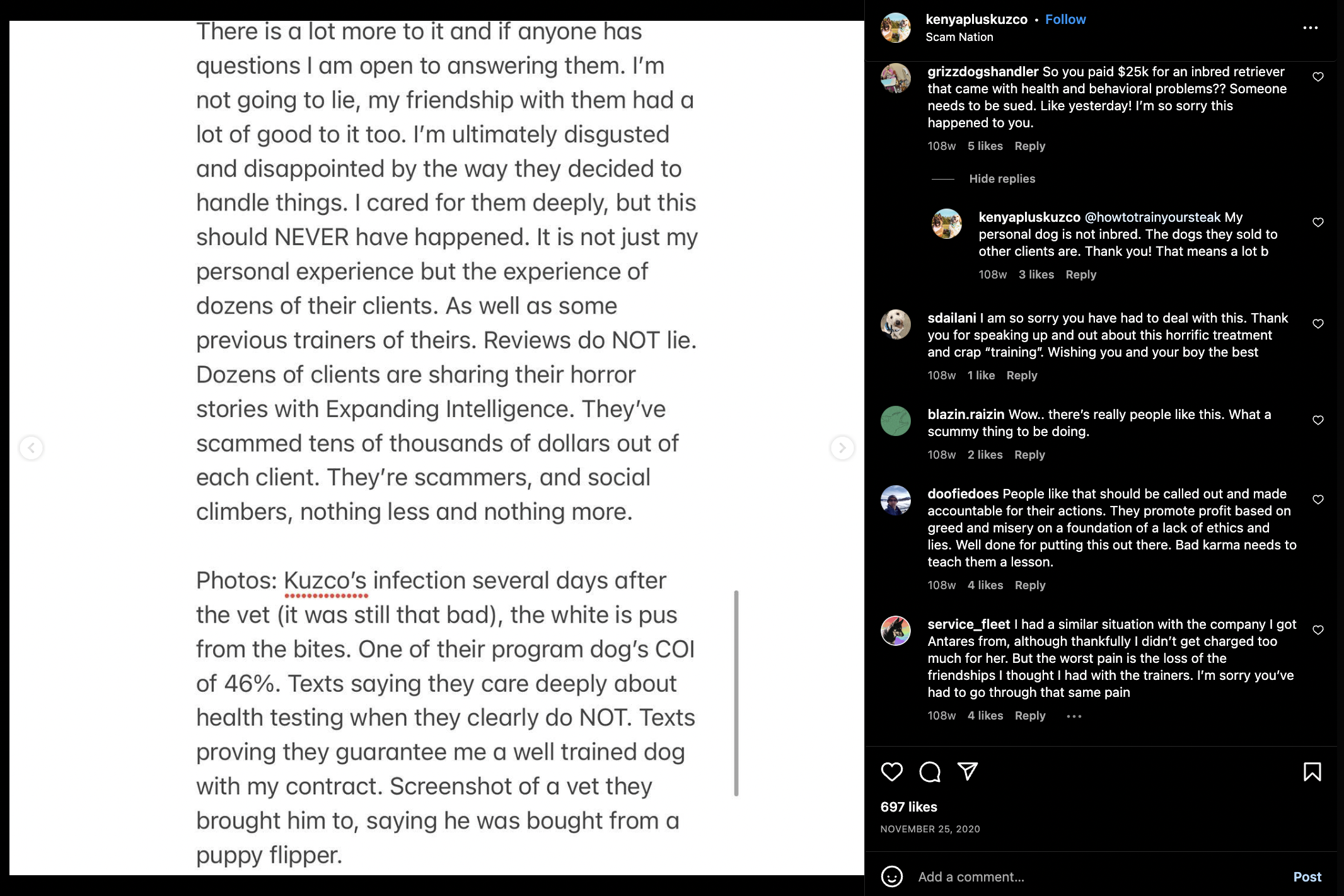 There is a lot more to it and if anyone has questions I am open to answering them. I'm not going to lie, my friendship with them had a lot of good to it too. I'm ultimately disgusted and disappointed by the way they decided to handle things. I cared for them deeply, but this should NEVER have happened. It is not just my personal experience but the experience of dozens of their clients. As well as some previous trainers of theirs. Reviews do NOT lie. Dozens of clients are sharing their horror stories with Expanding Intelligence. They've scammed tens of thousands of dollars out of each client. They're scammers, and social climbers, nothing less and nothing more.

Photos: Kuzco's infection several days after the vet (it was still that bad), the white is pus from the bites. One of their program dog's COI of 46%. Texts saying they care deeply about health testing when they clearly do NOT. Texts proving they guarantee me a well trained dog with my contract. Screenshot of a vet they brought him to, saying he was bought from a puppy flipper.

kenyapluskuzco • Follow
Scam Nation

grizzdogshandler So you paid $25k for an inbred retriever that came with health and behavioral problems?? Someone needs to be sued. Like yesterday! I'm so sorry this happened to you.
108w 5 likes Reply

Hide replies

kenyapluskuzco @howtotrainyoursteak My personal dog is not inbred. The dogs they sold to other clients are. Thank you! That means a lot b
108w 3 likes Reply

sdailani I am so sorry you have had to deal with this. Thank you for speaking up and out about this horrific treatment and crap "training". Wishing you and your boy the best
108w 1 like Reply

blazin.raizin Wow.. there's really people like this. What a scummy thing to be doing.
108w 2 likes Reply

doofiedoes People like that should be called out and made accountable for their actions. They promote profit based on greed and misery on a foundation of a lack of ethics and lies. Well done for putting this out there. Bad karma needs to teach them a lesson.
108w 4 likes Reply

service_fleet I had a similar situation with the company I got Antares from, although thankfully I didn't get charged too much for her. But the worst pain is the loss of the friendships I thought I had with the trainers. I'm sorry you've had to go through that same pain
108w 4 likes Reply

697 likes
NOVEMBER 25, 2020

Add a comment...
Post